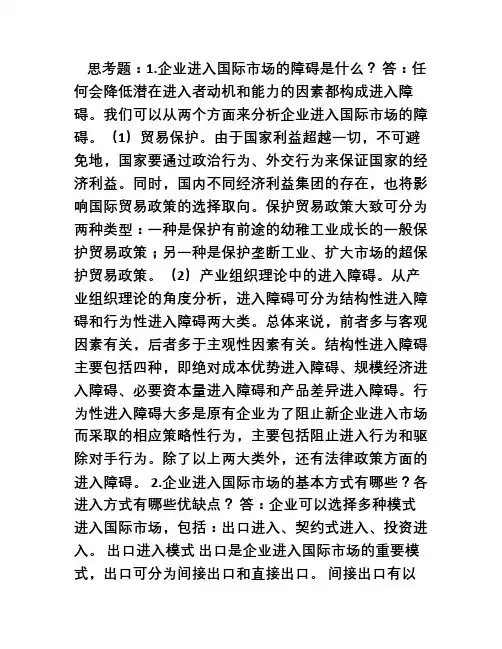 思考题：1.企业进入国际市场的障碍是什么？答：任何会降低潜在进入者动机和能力的因素都构成进入障碍。我们可以从两个方面来分析企业进入国际市场的障碍。（1）贸易保护。由于国家利益超越一切，不可避免地，国家要通过政治行为、外交行为来保证国家的经济利益。同时，国内不同经济利益集团的存在，也将影响国际贸易政策的选择取向。保护贸易政策大致可分为两种类型：一种是保护有前途的幼稚工业成长的一般保护贸易政策；另一种是保护垄断工业、扩大市场的超保护贸易政策。（2）产业组织理论中的进入障碍。从产业组织理论的角度分析，进入障碍可分为结构性进入障碍和行为性进入障碍两大类。总体来说，前者多与客观因素有关，后者多于主观性因素有关。结构性进入障碍主要包括四种，即绝对成本优势进入障碍、规模经济进入障碍、必要资本量进入障碍和产品差异进入障碍。行为性进入障碍大多是原有企业为了阻止新企业进入市场而采取的相应策略性行为，主要包括阻止进入行为和驱除对手行为。除了以上两大类外，还有法律政策方面的进入障碍。 2.企业进入国际市场的基本方式有哪些？各进入方式有哪些优缺点？答：企业可以选择多种模式进入国际市场，包括：出口进入、契约式进入、投资进入。 出口进入模式 出口是企业进入国际市场的重要模式，出口可分为间接出口和直接出口。 间接出口有以